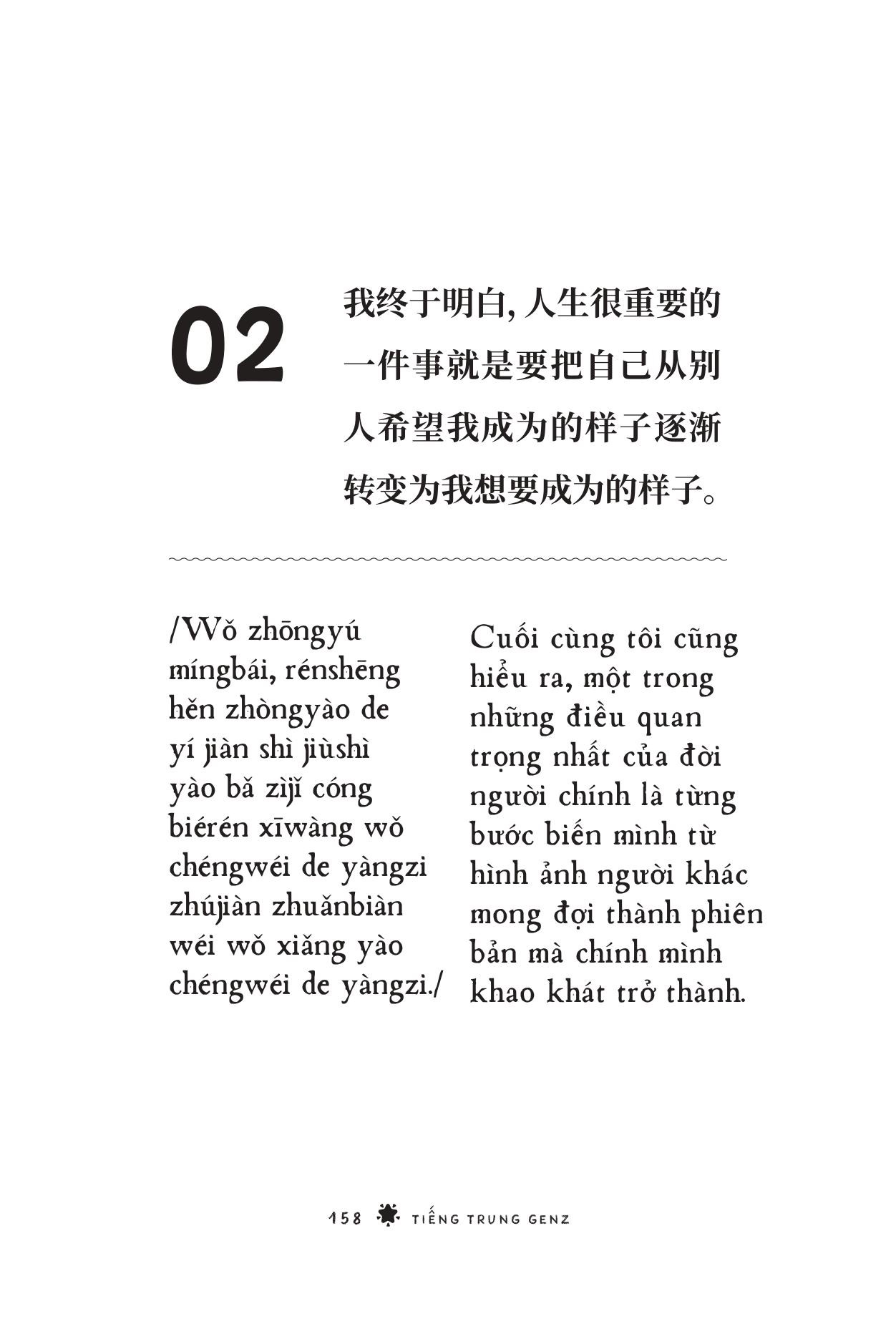 02

我终于明白, 人生很重要的一件事就是要把自己从别人希望我成为的样子逐渐转变为我想要成为的样子。

/Wǒ zhōngyú míngbái, rénshēng hěn zhòngyào de yí jiàn shì jiùshì yào bǎ zìjǐ cóng biérén xīwàng wǒ chéngwéi de yàngzi zhújiàn zhuǎnbiàn wéi wǒ xiǎng yào chéngwéi de yàngzi./

Cuối cùng tôi cũng hiểu ra, một trong những điều quan trọng nhất của đời người chính là từng bước biến mình từ hình ảnh người khác mong đợi thành phiên bản mà chính mình khao khát trở thành.

158 TIẾNG TRUNG GENZ